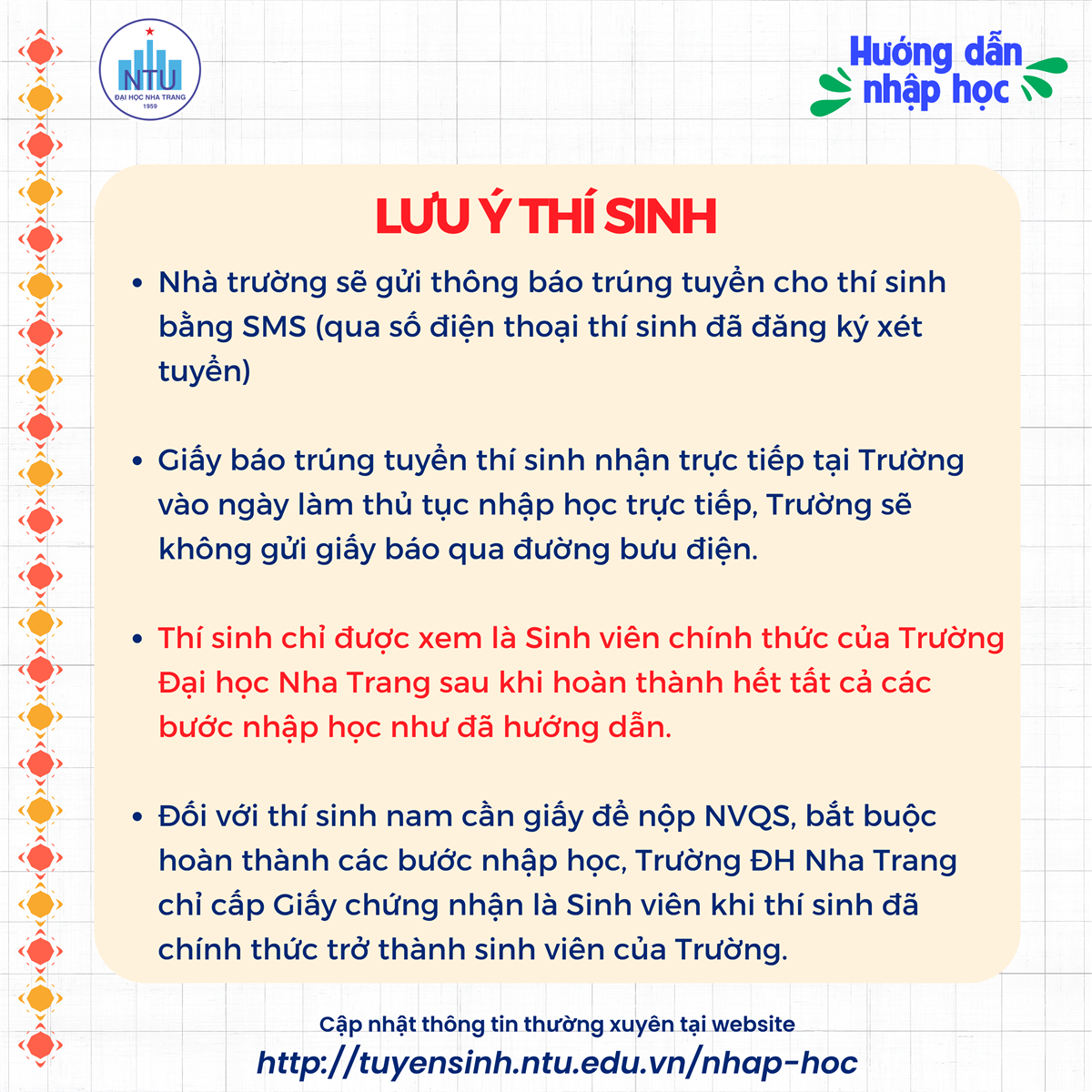 NTU
ĐẠI HỌC NHA TRANG
1959

Hướng dẫn nhập học

LƯU Ý THÍ SINH

• Nhà trường sẽ gửi thông báo trúng tuyển cho thí sinh bằng SMS (qua số điện thoại thí sinh đã đăng ký xét tuyển)

• Giấy báo trúng tuyển thí sinh nhận trực tiếp tại Trường vào ngày làm thủ tục nhập học trực tiếp, Trường sẽ không gửi giấy báo qua đường bưu điện.

• Thí sinh chỉ được xem là Sinh viên chính thức của Trường Đại học Nha Trang sau khi hoàn thành hết tất cả các bước nhập học như đã hướng dẫn.

• Đối với thí sinh nam cần giấy để nộp NVQS, bắt buộc hoàn thành các bước nhập học, Trường ĐH Nha Trang chỉ cấp Giấy chứng nhận là Sinh viên khi thí sinh đã chính thức trở thành sinh viên của Trường.

Cập nhật thông tin thường xuyên tại website
http://tuyensinh.ntu.edu.vn/nhap-hoc